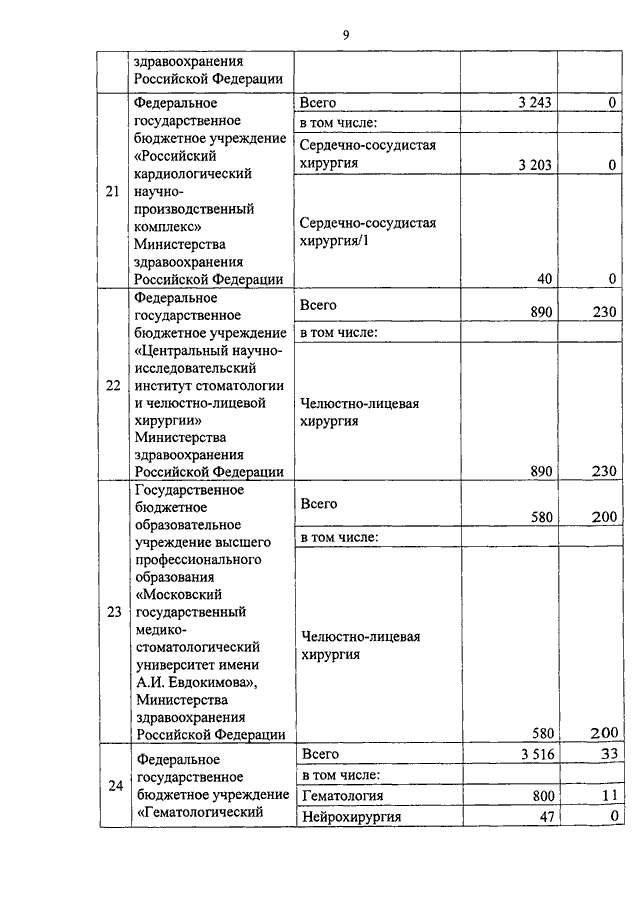 9

|  | здравоохранения Российской Федерации |  |  |  |
|---|---|---|---|---|
| 21 | Федеральное государственное бюджетное учреждение «Российский кардиологический научно-производственный комплекс» Министерства здравоохранения Российской Федерации | Всего | 3 243 | 0 |
|  |  | в том числе: |  |  |
|  |  | Сердечно-сосудистая хирургия | 3 203 | 0 |
|  |  | Сердечно-сосудистая хирургия/1 | 40 | 0 |
| 22 | Федеральное государственное бюджетное учреждение «Центральный научно-исследовательский институт стоматологии и челюстно-лицевой хирургии» Министерства здравоохранения Российской Федерации | Всего | 890 | 230 |
|  |  | в том числе: |  |  |
|  |  | Челюстно-лицевая хирургия | 890 | 230 |
| 23 | Государственное бюджетное образовательное учреждение высшего профессионального образования «Московский государственный медико-стоматологический университет имени А.И. Евдокимова», Министерства здравоохранения Российской Федерации | Всего | 580 | 200 |
|  |  | в том числе: |  |  |
|  |  | Челюстно-лицевая хирургия | 580 | 200 |
| 24 | Федеральное государственное бюджетное учреждение «Гематологический | Всего | 3 516 | 33 |
|  |  | в том числе: |  |  |
|  |  | Гематология | 800 | 11 |
|  |  | Нейрохирургия | 47 | 0 |